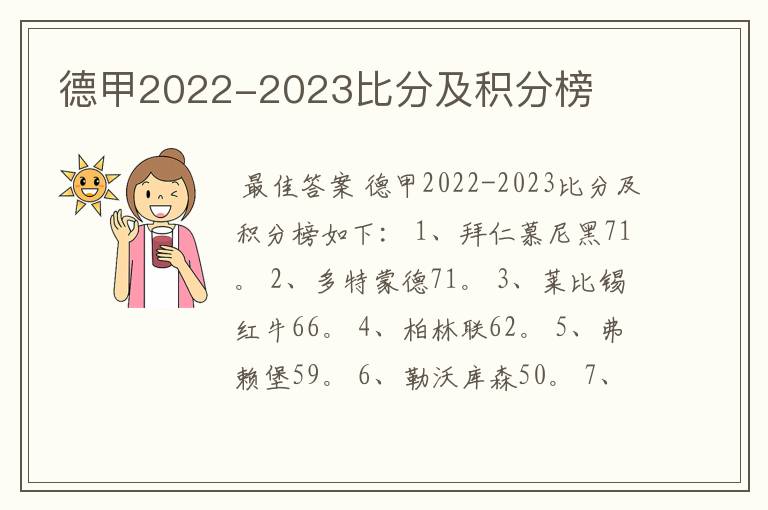 德甲2022-2023比分及积分榜

最佳答案 德甲2022-2023比分及积分榜如下： 1、拜仁慕尼黑71。 2、多特蒙德71。 3、莱比锡红牛66。 4、柏林联62。 5、弗赖堡59。 6、勒沃库森50。 7、